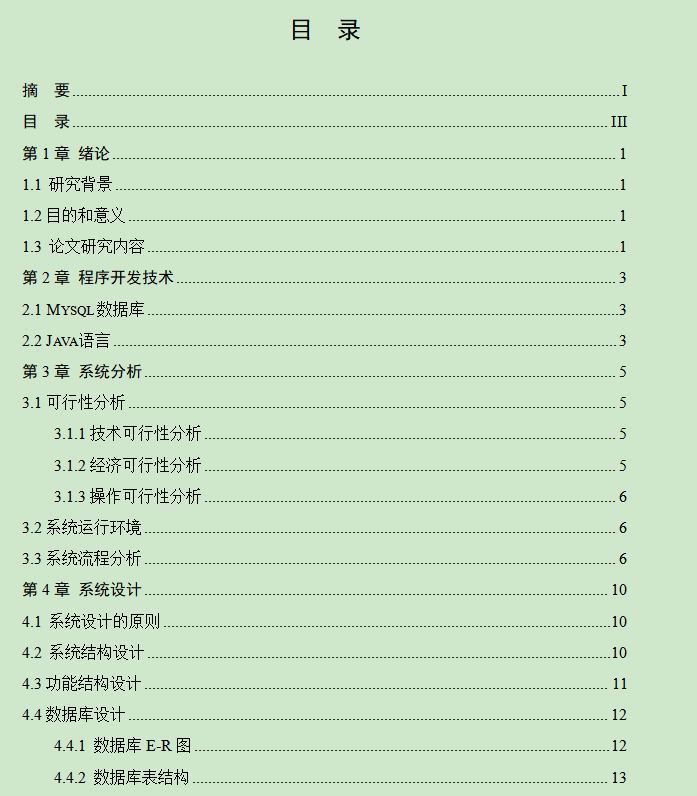 目　录

摘　要 I
目　录 III
第 1 章 绪论 1
1.1 研究背景 1
1.2 目的和意义 1
1.3 论文研究内容 1
第 2 章 程序开发技术 3
2.1 MYSQL 数据库 3
2.2 JAVA语言 3
第 3 章 系统分析 5
3.1 可行性分析 5
3.1.1 技术可行性分析 5
3.1.2 经济可行性分析 5
3.1.3 操作可行性分析 6
3.2 系统运行环境 6
3.3 系统流程分析 6
第 4 章 系统设计 10
4.1 系统设计的原则 10
4.2 系统结构设计 10
4.3 功能结构设计 11
4.4 数据库设计 12
4.4.1 数据库 E-R 图 12
4.4.2 数据库表结构 13